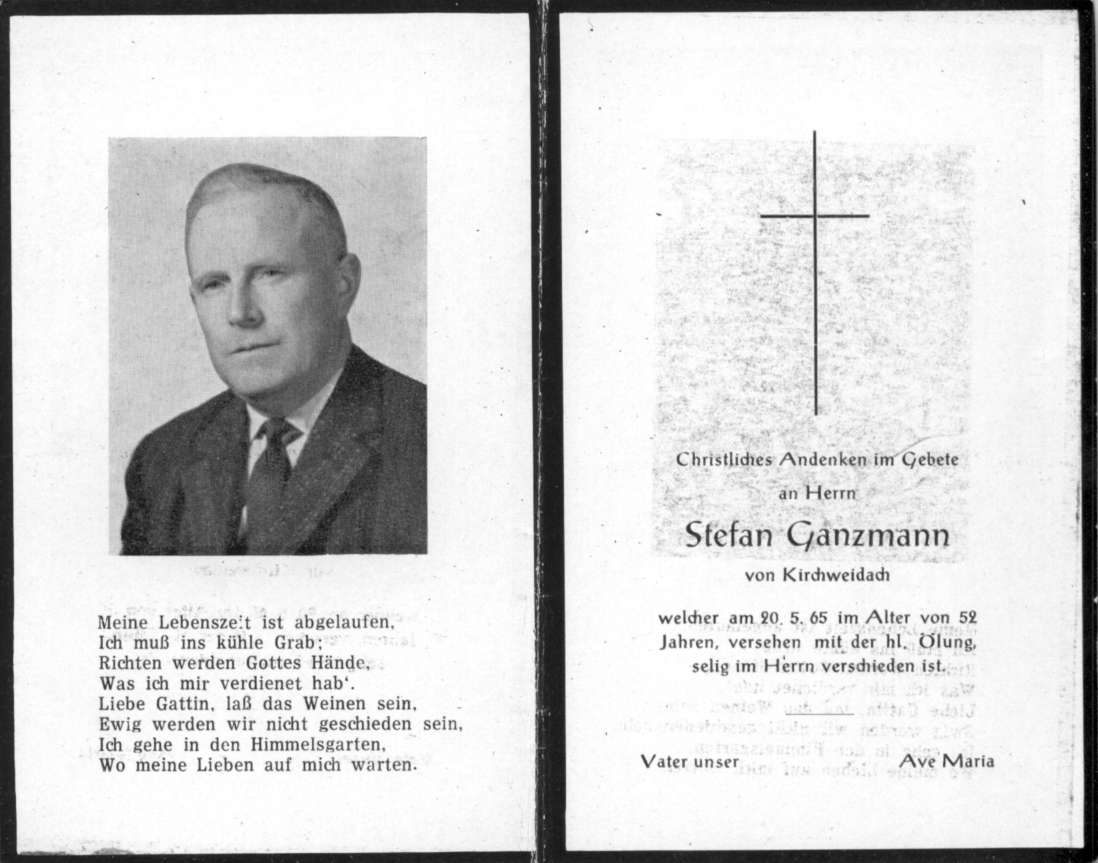 Meine Lebenszeit ist abgelaufen,
Ich muß ins kühle Grab;
Richten werden Gottes Hände,
Was ich mir verdienet hab'.
Liebe Gattin, laß das Weinen sein,
Ewig werden wir nicht geschieden sein,
Ich gehe in den Himmelsgarten,
Wo meine Lieben auf mich warten.

Christliches Andenken im Gebete
an Herrn
Stefan Ganzmann
von Kirchweidach

welcher am 20. 5. 65 im Alter von 52 Jahren, versehen mit der hl. Ölung, selig im Herrn verschieden ist.

Vater unser Ave Maria